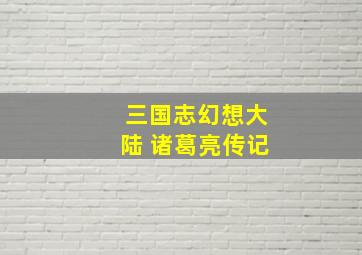 三国志幻想大陆 诸葛亮传记